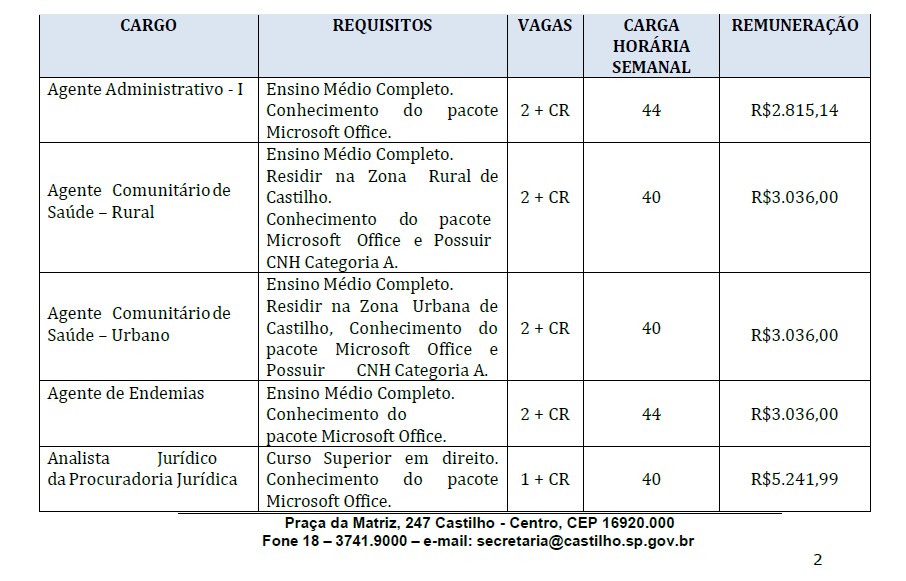 | CARGO | REQUISITOS | VAGAS | CARGA HORÁRIA SEMANAL | REMUNERAÇÃO |
|---|---|---|---|---|
| Agente Administrativo - I | Ensino Médio Completo. Conhecimento do pacote Microsoft Office. | 2 + CR | 44 | R$2.815,14 |
| Agente Comunitário de Saúde – Rural | Ensino Médio Completo. Residir na Zona Rural de Castilho. Conhecimento do pacote Microsoft Office e Possuir CNH Categoria A. | 2 + CR | 40 | R$3.036,00 |
| Agente Comunitário de Saúde – Urbano | Ensino Médio Completo. Residir na Zona Urbana de Castilho, Conhecimento do pacote Microsoft Office e Possuir CNH Categoria A. | 2 + CR | 40 | R$3.036,00 |
| Agente de Endemias | Ensino Médio Completo. Conhecimento do pacote Microsoft Office. | 2 + CR | 44 | R$3.036,00 |
| Analista Jurídico da Procuradoria Jurídica | Curso Superior em direito. Conhecimento do pacote Microsoft Office. | 1 + CR | 40 | R$5.241,99 |

Praça da Matriz, 247 Castilho - Centro, CEP 16920.000
Fone 18 – 3741.9000 – e-mail: secretaria@castilho.sp.gov.br

2